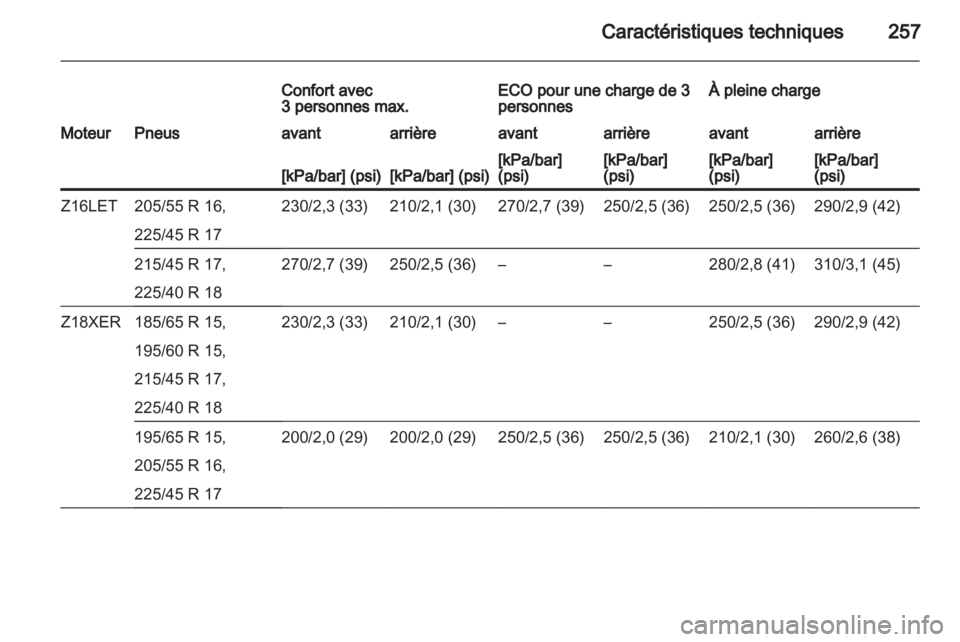 Caractéristiques techniques 257

| | | Confort avec 3 personnes max. | | ECO pour une charge de 3 personnes | | À pleine charge | |
|---|---|---|---|---|---|---|---|
| Moteur | Pneus | avant | arrière | avant | arrière | avant | arrière |
| | | [kPa/bar] (psi) | [kPa/bar] (psi) | [kPa/bar] (psi) | [kPa/bar] (psi) | [kPa/bar] (psi) | [kPa/bar] (psi) |
| Z16LET | 205/55 R 16, 225/45 R 17 | 230/2,3 (33) | 210/2,1 (30) | 270/2,7 (39) | 250/2,5 (36) | 250/2,5 (36) | 290/2,9 (42) |
| | 215/45 R 17, 225/40 R 18 | 270/2,7 (39) | 250/2,5 (36) | – | – | 280/2,8 (41) | 310/3,1 (45) |
| Z18XER | 185/65 R 15, 195/60 R 15, 215/45 R 17, 225/40 R 18 | 230/2,3 (33) | 210/2,1 (30) | – | – | 250/2,5 (36) | 290/2,9 (42) |
| | 195/65 R 15, 205/55 R 16, 225/45 R 17 | 200/2,0 (29) | 200/2,0 (29) | 250/2,5 (36) | 250/2,5 (36) | 210/2,1 (30) | 260/2,6 (38) |

carmanualsonline.info